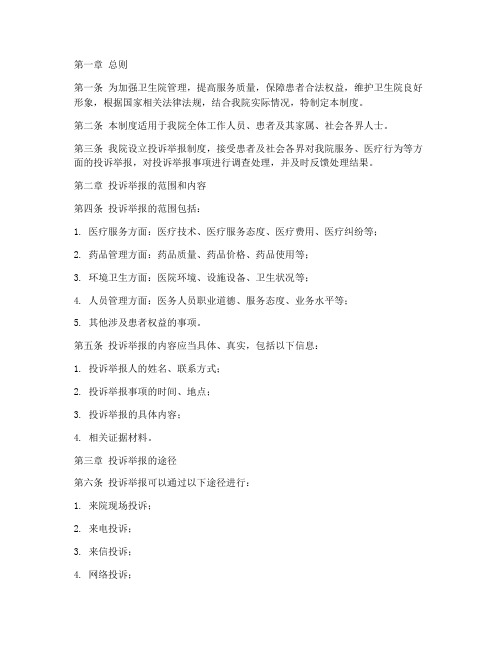 第一章 总则

第一条 为加强卫生院管理，提高服务质量，保障患者合法权益，维护卫生院良好形象，根据国家相关法律法规，结合我院实际情况，特制定本制度。

第二条 本制度适用于我院全体工作人员、患者及其家属、社会各界人士。

第三条 我院设立投诉举报制度，接受患者及社会各界对我院服务、医疗行为等方面的投诉举报，对投诉举报事项进行调查处理，并及时反馈处理结果。

第二章 投诉举报的范围和内容

第四条 投诉举报的范围包括：

1. 医疗服务方面：医疗技术、医疗服务态度、医疗费用、医疗纠纷等；

2. 药品管理方面：药品质量、药品价格、药品使用等；

3. 环境卫生方面：医院环境、设施设备、卫生状况等；

4. 人员管理方面：医务人员职业道德、服务态度、业务水平等；

5. 其他涉及患者权益的事项。

第五条 投诉举报的内容应当具体、真实，包括以下信息：

1. 投诉举报人的姓名、联系方式；

2. 投诉举报事项的时间、地点；

3. 投诉举报的具体内容；

4. 相关证据材料。

第三章 投诉举报的途径

第六条 投诉举报可以通过以下途径进行：

1. 来院现场投诉；

2. 来电投诉；

3. 来信投诉；

4. 网络投诉；